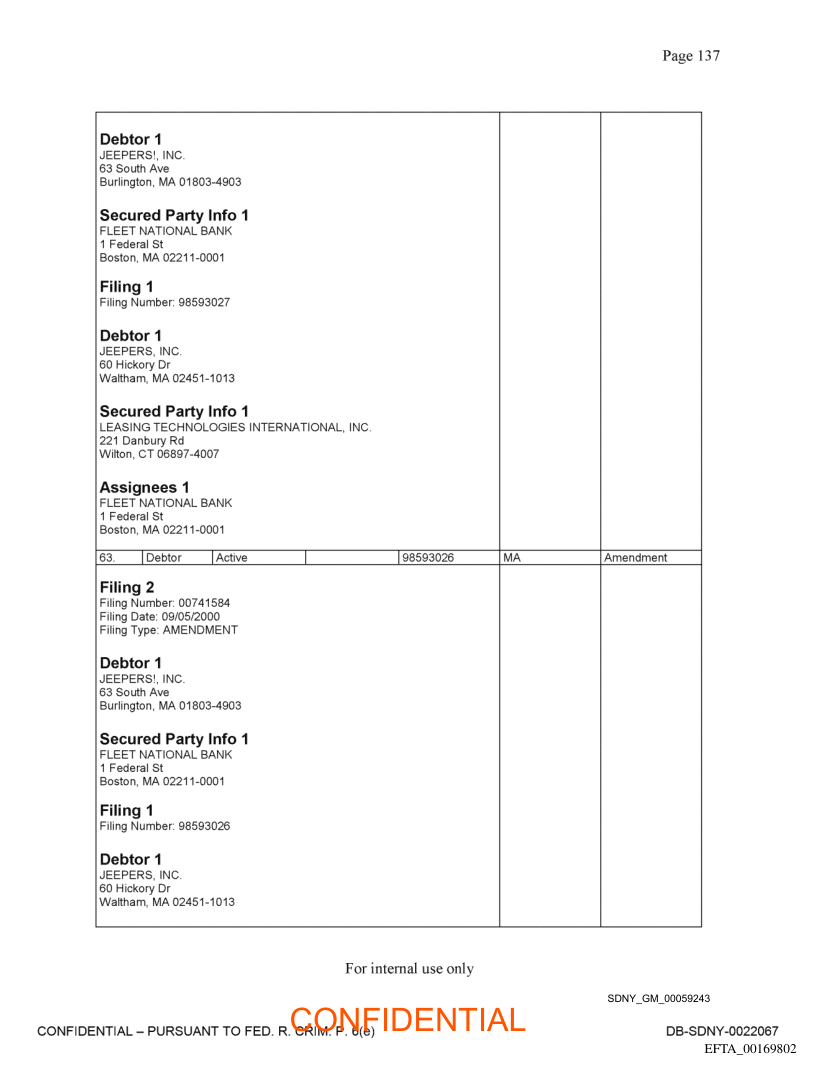 Page 137

**Debtor 1**
JEEPERS!, INC.
63 South Ave
Burlington, MA 01803-4903

**Secured Party Info 1**
FLEET NATIONAL BANK
1 Federal St
Boston, MA 02211-0001

**Filing 1**
Filing Number: 98593027

**Debtor 1**
JEEPERS, INC.
60 Hickory Dr
Waltham, MA 02451-1013

**Secured Party Info 1**
LEASING TECHNOLOGIES INTERNATIONAL, INC.
221 Danbury Rd
Wilton, CT 06897-4007

**Assignees 1**
FLEET NATIONAL BANK
1 Federal St
Boston, MA 02211-0001

| 63. | Debtor | Active | | 98593026 | MA | Amendment |
|---|---|---|---|---|---|---|

**Filing 2**
Filing Number: 00741584
Filing Date: 09/05/2000
Filing Type: AMENDMENT

**Debtor 1**
JEEPERS!, INC.
63 South Ave
Burlington, MA 01803-4903

**Secured Party Info 1**
FLEET NATIONAL BANK
1 Federal St
Boston, MA 02211-0001

**Filing 1**
Filing Number: 98593026

**Debtor 1**
JEEPERS, INC.
60 Hickory Dr
Waltham, MA 02451-1013

For internal use only

SDNY_GM_00059243

CONFIDENTIAL – PURSUANT TO FED. R. CRIM. P. 6(e)
CONFIDENTIAL
DB-SDNY-0022067
EFTA_00169802